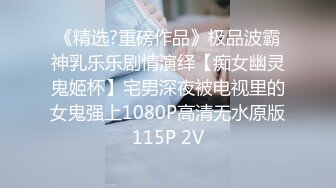 《精选?重磅作品》极品波霸神乳乐乐剧情演绎【痴女幽灵鬼姬杯】宅男深夜被电视里的女鬼强上1080P高清无水原版115P 2V